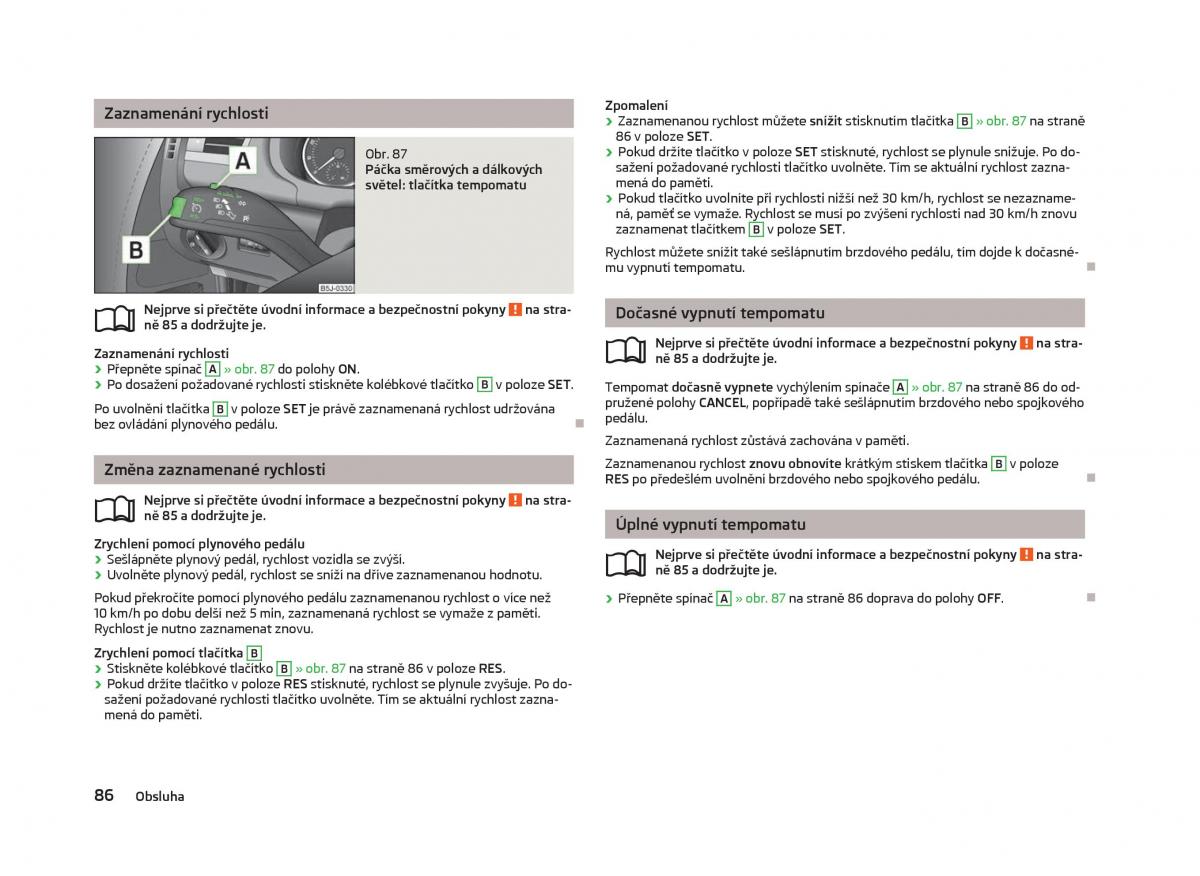 Zaznamenání rychlosti

A

B

B5J-0330

Obr. 87
Páčka směrových a dálkových světel: tlačítka tempomatu

Nejprve si přečtěte úvodní informace a bezpečnostní pokyny ! na straně 85 a dodržujte je.

Zaznamenání rychlosti
› Přepněte spínač A » obr. 87 do polohy ON.
› Po dosažení požadované rychlosti stiskněte kolébkové tlačítko B v poloze SET.

Po uvolnění tlačítka B v poloze SET je právě zaznamenaná rychlost udržována bez ovládání plynového pedálu.

Změna zaznamenané rychlosti

Nejprve si přečtěte úvodní informace a bezpečnostní pokyny ! na straně 85 a dodržujte je.

Zrychlení pomocí plynového pedálu
› Sešlápněte plynový pedál, rychlost vozidla se zvýší.
› Uvolněte plynový pedál, rychlost se sníží na dříve zaznamenanou hodnotu.

Pokud překročíte pomocí plynového pedálu zaznamenanou rychlost o více než 10 km/h po dobu delší než 5 min, zaznamenaná rychlost se vymaže z paměti. Rychlost je nutno zaznamenat znovu.

Zrychlení pomocí tlačítka B
› Stiskněte kolébkové tlačítko B » obr. 87 na straně 86 v poloze RES.
› Pokud držíte tlačítko v poloze RES stisknuté, rychlost se plynule zvyšuje. Po dosažení požadované rychlosti tlačítko uvolněte. Tím se aktuální rychlost zaznamená do paměti.

Zpomalení
› Zaznamenanou rychlost můžete snížit stisknutím tlačítka B » obr. 87 na straně 86 v poloze SET.
› Pokud držíte tlačítko v poloze SET stisknuté, rychlost se plynule snižuje. Po dosažení požadované rychlosti tlačítko uvolněte. Tím se aktuální rychlost zaznamená do paměti.
› Pokud tlačítko uvolníte při rychlosti nižší než 30 km/h, rychlost se nezaznamená, paměť se vymaže. Rychlost se musí po zvýšení rychlosti nad 30 km/h znovu zaznamenat tlačítkem B v poloze SET.

Rychlost můžete snížit také sešlápnutím brzdového pedálu, tím dojde k dočasnému vypnutí tempomatu.

Dočasné vypnutí tempomatu

Nejprve si přečtěte úvodní informace a bezpečnostní pokyny ! na straně 85 a dodržujte je.

Tempomat dočasně vypnete vychýlením spínače A » obr. 87 na straně 86 do odpružené polohy CANCEL, popřípadě také sešlápnutím brzdového nebo spojkového pedálu.

Zaznamenaná rychlost zůstává zachována v paměti.

Zaznamenanou rychlost znovu obnovíte krátkým stiskem tlačítka B v poloze RES po předešlém uvolnění brzdového nebo spojkového pedálu.

Úplné vypnutí tempomatu

Nejprve si přečtěte úvodní informace a bezpečnostní pokyny ! na straně 85 a dodržujte je.

› Přepněte spínač A » obr. 87 na straně 86 doprava do polohy OFF.

86 Obsluha